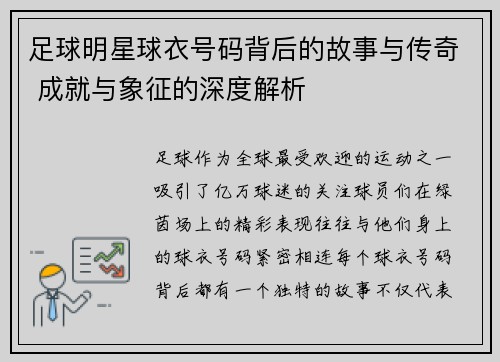 足球明星球衣号码背后的故事与传奇 成就与象征的深度解析

足球作为全球最受欢迎的运动之一吸引了亿万球迷的关注球员们在绿茵场上的精彩表现往往与他们身上的球衣号码紧密相连每个球衣号码背后都有一个独特的故事不仅代表